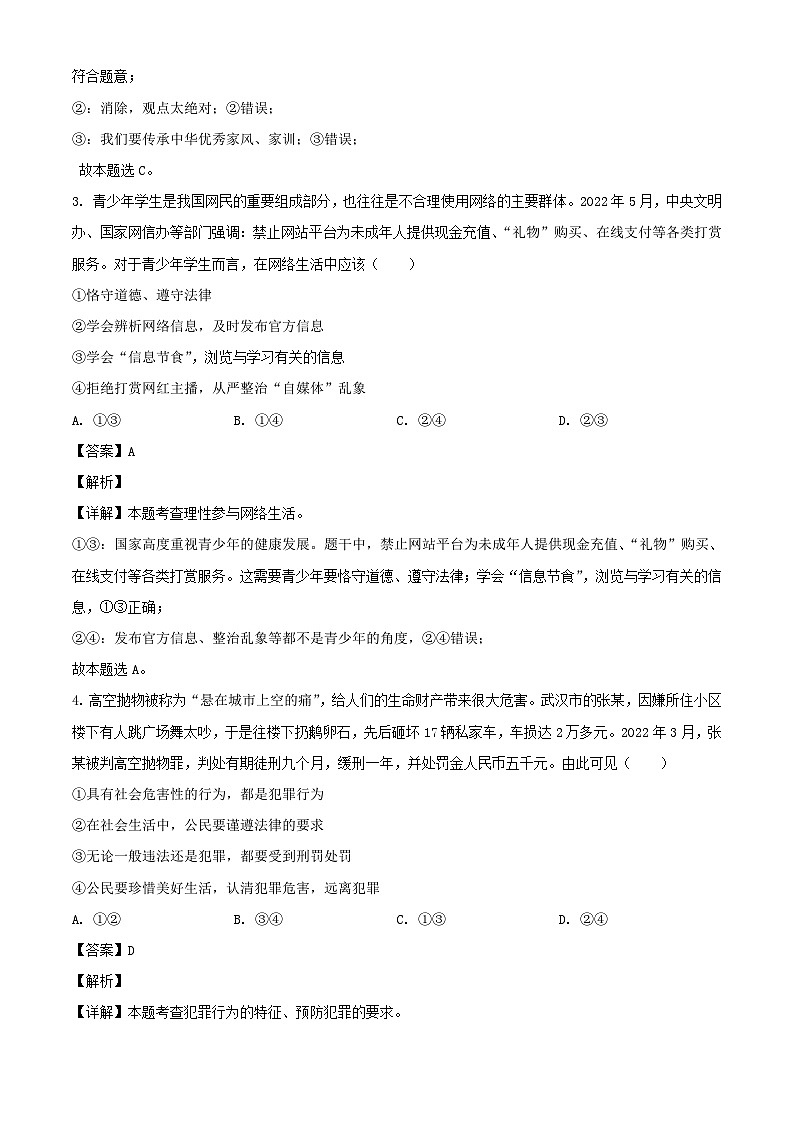 符合题意；

②：消除，观点太绝对；②错误；

③：我们要传承中华优秀家风、家训；③错误；

故本题选 C。

3. 青少年学生是我国网民的重要组成部分，也往往是不合理使用网络的主要群体。2022 年 5 月，中央文明办、国家网信办等部门强调：禁止网站平台为未成年人提供现金充值、“礼物”购买、在线支付等各类打赏服务。对于青少年学生而言，在网络生活中应该（　　）

①恪守道德、遵守法律

②学会辨析网络信息，及时发布官方信息

③学会“信息节食”，浏览与学习有关的信息

④拒绝打赏网红主播，从严整治“自媒体”乱象

A. ①③　　B. ①④　　C. ②④　　D. ②③

【答案】A

【解析】

【详解】本题考查理性参与网络生活。

①③：国家高度重视青少年的健康发展。题干中，禁止网站平台为未成年人提供现金充值、“礼物”购买、在线支付等各类打赏服务。这需要青少年要恪守道德、遵守法律；学会“信息节食”，浏览与学习有关的信息，①③正确；

②④：发布官方信息、整治乱象等都不是青少年的角度，②④错误；

故本题选 A。

4. 高空抛物被称为“悬在城市上空的痛”，给人们的生命财产带来很大危害。武汉市的张某，因嫌所住小区楼下有人跳广场舞太吵，于是往楼下扔鹅卵石，先后砸坏 17 辆私家车，车损达 2 万多元。2022 年 3 月，张某被判高空抛物罪，判处有期徒刑九个月，缓刑一年，并处罚金人民币五千元。由此可见（　　）

①具有社会危害性的行为，都是犯罪行为

②在社会生活中，公民要谨遵法律的要求

③无论一般违法还是犯罪，都要受到刑罚处罚

④公民要珍惜美好生活，认清犯罪危害，远离犯罪

A. ①②　　B. ③④　　C. ①③　　D. ②④

【答案】D

【解析】

【详解】本题考查犯罪行为的特征、预防犯罪的要求。